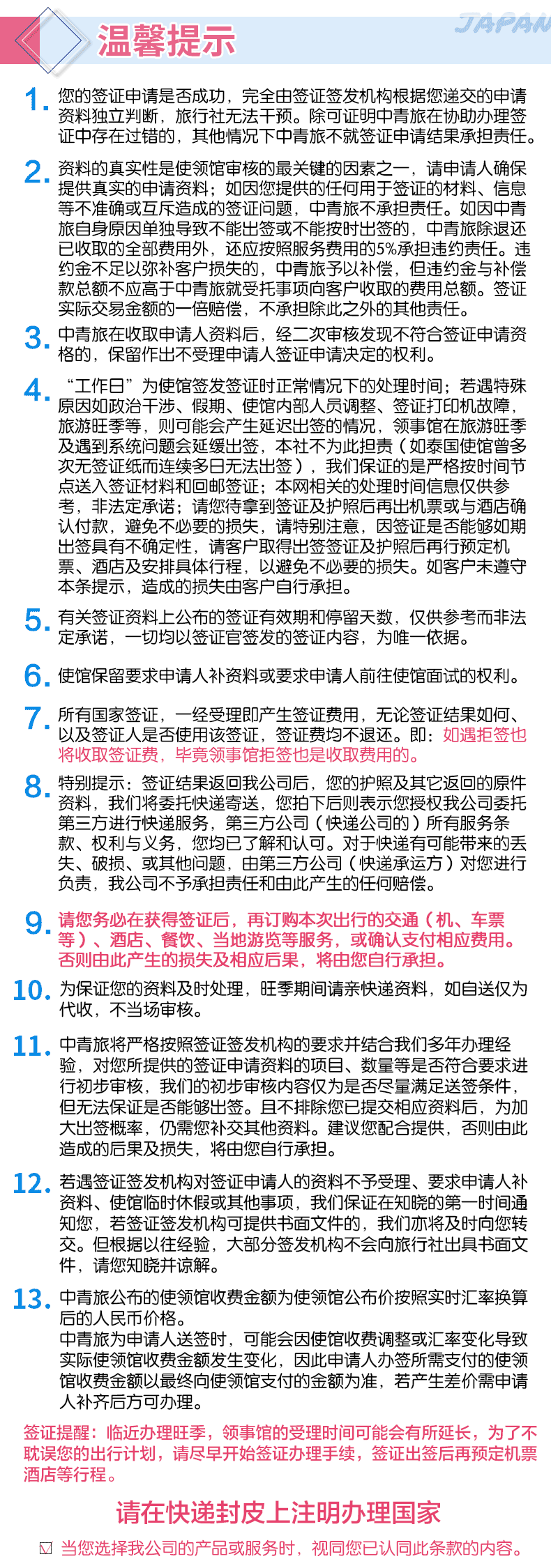 温馨提示

JAPAN

1. 您的签证申请是否成功，完全由签证签发机构根据您递交的申请资料独立判断，旅行社无法干预。除可证明中青旅在协助办理签证中存在过错的，其他情况下中青旅不就签证申请结果承担责任。

2. 资料的真实性是使领馆审核的最关键的因素之一，请申请人确保提供真实的申请资料；如因您提供的任何用于签证的材料、信息等不准确或互斥造成的签证问题，中青旅不承担责任。如因中青旅自身原因单独导致不能出签或不能按时出签的，中青旅除退还已收取的全部费用外，还应按照服务费用的5%承担违约责任。违约金不足以弥补客户损失的，中青旅予以补偿，但违约金与补偿款总额不应高于中青旅就受托事项向客户收取的费用总额。签证实际交易金额的一倍赔偿，不承担除此之外的其他责任。

3. 中青旅在收取申请人资料后，经二次审核发现不符合签证申请资格的，保留作出不受理申请人签证申请决定的权利。

4. “工作日”为使馆签发签证时正常情况下的处理时间；若遇特殊原因如政治干涉、假期、使馆内部人员调整、签证打印机故障，旅游旺季等，则可能会产生延迟出签的情况，领事馆在旅游旺季及遇到系统问题会延缓出签，本社不为此担责（如泰国使馆曾多次无签证纸而连续多日无法出签），我们保证的是严格按时间节点送入签证材料和回邮签证；本网相关的处理时间信息仅供参考，非法定承诺；请您待拿到签证及护照后再出机票或与酒店确认付款，避免不必要的损失，请特别注意，因签证是否能够如期出签具有不确定性，请客户取得出签签证及护照后再行预定机票、酒店及安排具体行程，以避免不必要的损失。如客户未遵守本条提示，造成的损失由客户自行承担。

5. 有关签证资料上公布的签证有效期和停留天数，仅供参考而非法定承诺，一切均以签证官签发的签证内容，为唯一依据。

6. 使馆保留要求申请人补资料或要求申请人前往使馆面试的权利。

7. 所有国家签证，一经受理即产生签证费用，无论签证结果如何、以及签证人是否使用该签证，签证费均不退还。即：如遇拒签也将收取签证费，毕竟领事馆拒签也是收取费用的。

8. 特别提示：签证结果返回我公司后，您的护照及其它返回的原件资料，我们将委托快递寄送，您拍下后则表示您授权我公司委托第三方进行快递服务，第三方公司（快递公司的）所有服务条款、权利与义务，您均已了解和认可。对于快递有可能带来的丢失、破损、或其他问题，由第三方公司（快递承运方）对您进行负责，我公司不予承担责任和由此产生的任何赔偿。

9. 请您务必在获得签证后，再订购本次出行的交通（机、车票等）、酒店、餐饮、当地游览等服务，或确认支付相应费用。否则由此产生的损失及相应后果，将由您自行承担。

10. 为保证您的资料及时处理，旺季期间请亲快递资料，如自送仅为代收，不当场审核。

11. 中青旅将严格按照签证签发机构的要求并结合我们多年办理经验，对您所提供的签证申请资料的项目、数量等是否符合要求进行初步审核，我们的初步审核内容仅为是否尽量满足送签条件，但无法保证是否能够出签。且不排除您已提交相应资料后，为加大出签概率，仍需您补交其他资料。建议您配合提供，否则由此造成的后果及损失，将由您自行承担。

12. 若遇签证签发机构对签证申请人的资料不予受理、要求申请人补资料、使馆临时休假或其他事项，我们保证在知晓的第一时间通知您，若签证签发机构可提供书面文件的，我们亦将及时向您转交。但根据以往经验，大部分签发机构不会向旅行社出具书面文件，请您知晓并谅解。

13. 中青旅公布的使领馆收费金额为使领馆公布价按照实时汇率换算后的人民币价格。
中青旅为申请人送签时，可能会因使馆收费调整或汇率变化导致实际使领馆收费金额发生变化，因此申请人办签所需支付的使领馆收费金额以最终向使领馆支付的金额为准，若产生差价需申请人补齐后方可办理。

签证提醒：临近办理旺季，领事馆的受理时间可能会有所延长，为了不耽误您的出行计划，请尽早开始签证办理手续，签证出签后再预定机票酒店等行程。

请在快递封皮上注明办理国家

☑ 当您选择我公司的产品或服务时，视同您已认同此条款的内容。